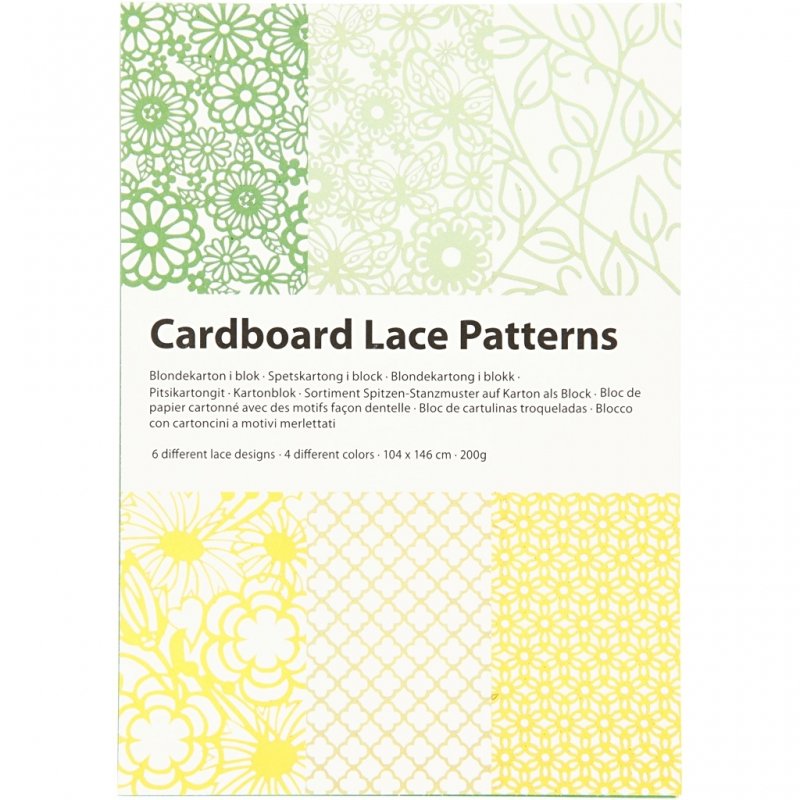 Cardboard Lace Patterns

Blondekarton i blok · Spetskartong i block · Blondekartong i blokk · Pitsikartongit · Kartonblok · Sortiment Spitzen-Stanzmuster auf Karton als Block · Bloc de papier cartonné avec des motifs façon dentelle · Bloc de cartulinas troqueladas · Blocco con cartoncini a motivi merlettati

6 different lace designs · 4 different colors · 104 x 146 cm · 200g